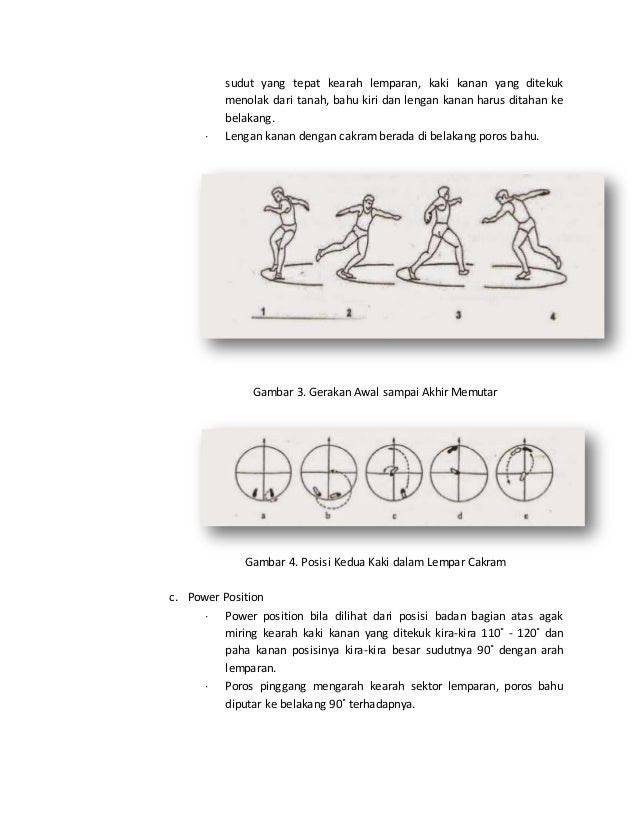 sudut yang tepat kearah lemparan, kaki kanan yang ditekuk menolak dari tanah, bahu kiri dan lengan kanan harus ditahan ke belakang.

· Lengan kanan dengan cakram berada di belakang poros bahu.

1 2 3 4

Gambar 3. Gerakan Awal sampai Akhir Memutar

a b c d e

Gambar 4. Posisi Kedua Kaki dalam Lempar Cakram

c. Power Position

· Power position bila dilihat dari posisi badan bagian atas agak miring kearah kaki kanan yang ditekuk kira-kira 110˚ - 120˚ dan paha kanan posisinya kira-kira besar sudutnya 90˚ dengan arah lemparan.

· Poros pinggang mengarah kearah sektor lemparan, poros bahu diputar ke belakang 90˚ terhadapnya.